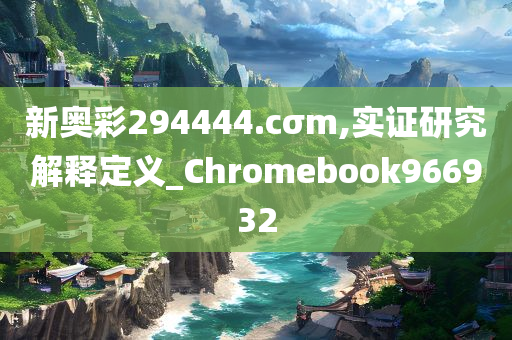 新奥彩294444.cσm,实证研究解释定义_Chromebook966932